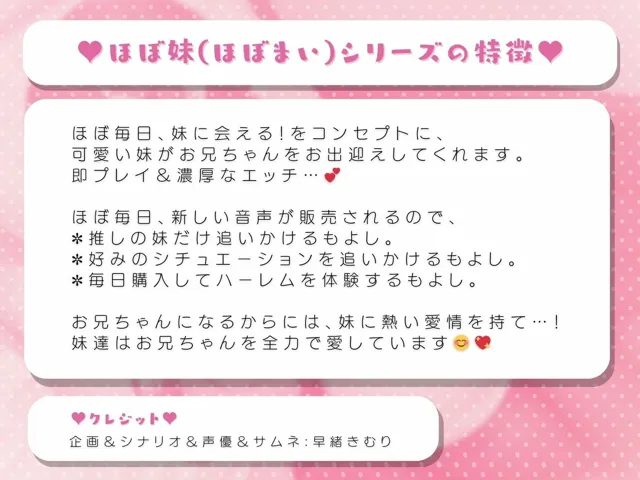 ♥ほぼ妹(ほぼまい)シリーズの特徴♥

ほぼ毎日、妹に会える!をコンセプトに、
可愛い妹がお兄ちゃんをお出迎えしてくれます。
即プレイ&濃厚なエッチ…💕

ほぼ毎日、新しい音声が販売されるので、
*推しの妹だけ追いかけるもよし。
*好みのシチュエーションを追いかけるもよし。
*毎日購入してハーレムを体験するもよし。

お兄ちゃんになるからには、妹に熱い愛情を持て…!
妹達はお兄ちゃんを全力で愛しています😊💖

♥クレジット♥
企画&シナリオ&声優&サムネ:早緒きむり